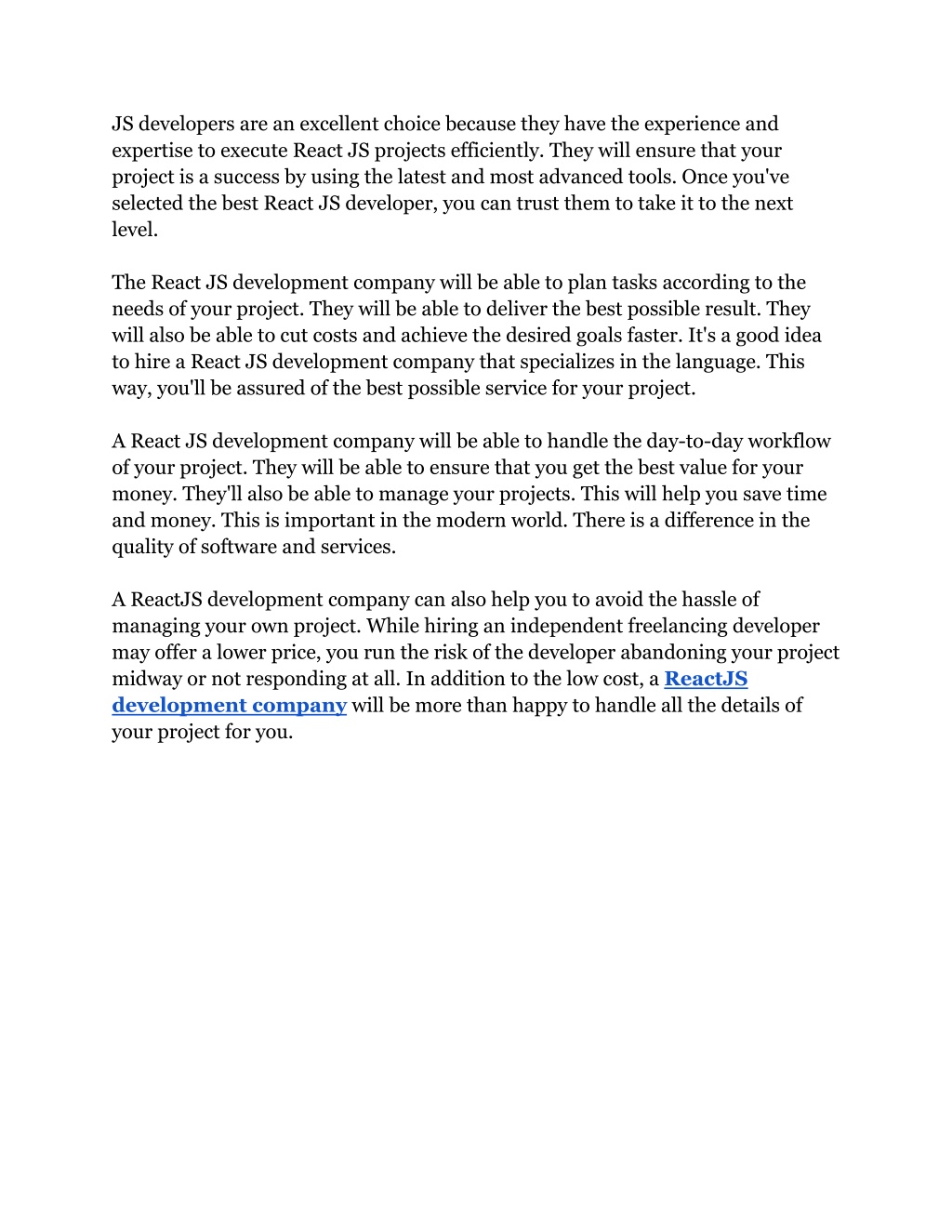 JS developers are an excellent choice because they have the experience and expertise to execute React JS projects efficiently. They will ensure that your project is a success by using the latest and most advanced tools. Once you've selected the best React JS developer, you can trust them to take it to the next level.

The React JS development company will be able to plan tasks according to the needs of your project. They will be able to deliver the best possible result. They will also be able to cut costs and achieve the desired goals faster. It's a good idea to hire a React JS development company that specializes in the language. This way, you'll be assured of the best possible service for your project.

A React JS development company will be able to handle the day-to-day workflow of your project. They will be able to ensure that you get the best value for your money. They'll also be able to manage your projects. This will help you save time and money. This is important in the modern world. There is a difference in the quality of software and services.

A ReactJS development company can also help you to avoid the hassle of managing your own project. While hiring an independent freelancing developer may offer a lower price, you run the risk of the developer abandoning your project midway or not responding at all. In addition to the low cost, a ReactJS development company will be more than happy to handle all the details of your project for you.